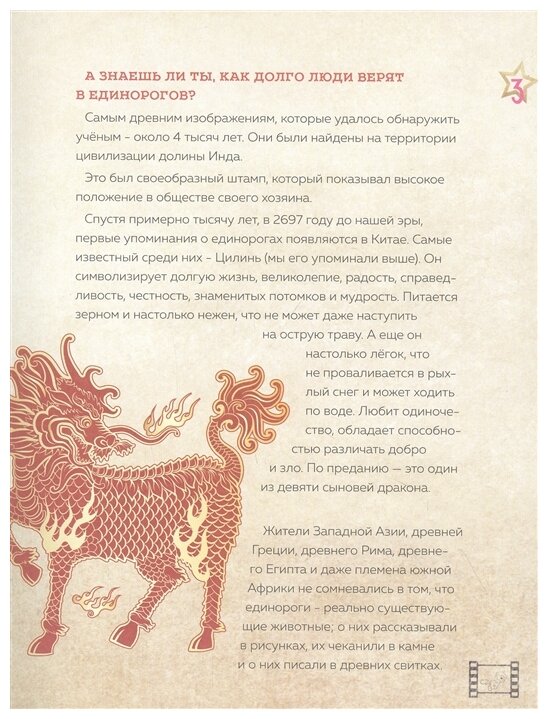 А ЗНАЕШЬ ЛИ ТЫ, КАК ДОЛГО ЛЮДИ ВЕРЯТ В ЕДИНОРОГОВ?

3

Самым древним изображениям, которые удалось обнаружить учёным - около 4 тысяч лет. Они были найдены на территории цивилизации долины Инда.

Это был своеобразный штамп, который показывал высокое положение в обществе своего хозяина.

Спустя примерно тысячу лет, в 2697 году до нашей эры, первые упоминания о единорогах появляются в Китае. Самые известный среди них - Цилинь (мы его упоминали выше). Он символизирует долгую жизнь, великолепие, радость, справедливость, честность, знаменитых потомков и мудрость. Питается зерном и настолько нежен, что не может даже наступить на острую траву. А еще он настолько лёгок, что не проваливается в рыхлый снег и может ходить по воде. Любит одиночество, обладает способностью различать добро и зло. По преданию — это один из девяти сыновей дракона.

Жители Западной Азии, древней Греции, древнего Рима, древнего Египта и даже племена южной Африки не сомневались в том, что единороги - реально существующие животные; о них рассказывали в рисунках, их чеканили в камне и о них писали в древних свитках.